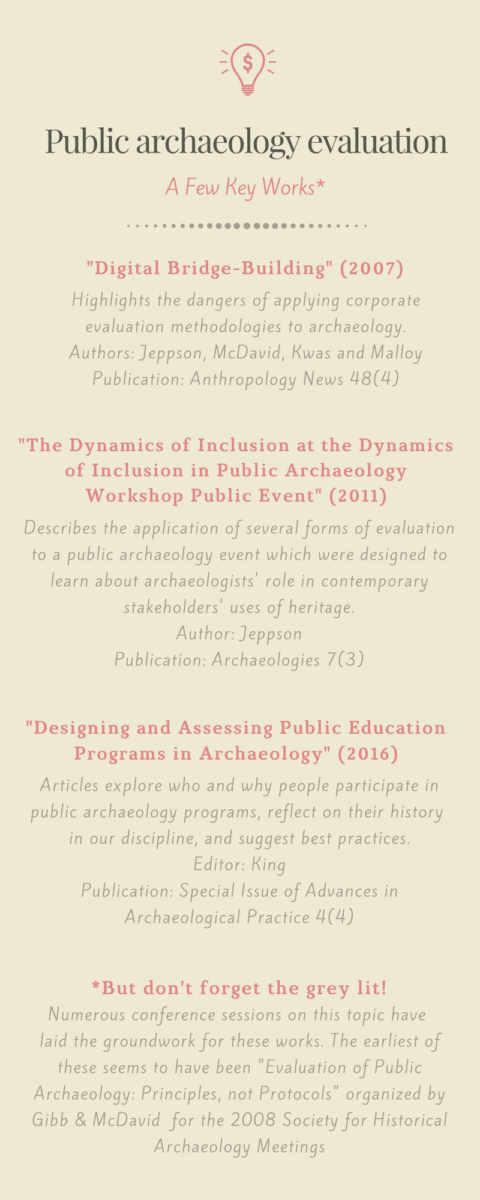 $

Public archaeology evaluation

A Few Key Works*

"Digital Bridge-Building" (2007)

Highlights the dangers of applying corporate evaluation methodologies to archaeology.
Authors: Jeppson, McDavid, Kwas and Malloy
Publication: Anthropology News 48(4)

"The Dynamics of Inclusion at the Dynamics of Inclusion in Public Archaeology Workshop Public Event" (2011)

Describes the application of several forms of evaluation to a public archaeology event which were designed to learn about archaeologists' role in contemporary stakeholders' uses of heritage.
Author: Jeppson
Publication: Archaeologies 7(3)

"Designing and Assessing Public Education Programs in Archaeology" (2016)

Articles explore who and why people participate in public archaeology programs, reflect on their history in our discipline, and suggest best practices.
Editor: King
Publication: Special Issue of Advances in Archaeological Practice 4(4)

*But don't forget the grey lit!

Numerous conference sessions on this topic have laid the groundwork for these works. The earliest of these seems to have been "Evaluation of Public Archaeology: Principles, not Protocols" organized by Gibb & McDavid for the 2008 Society for Historical Archaeology Meetings